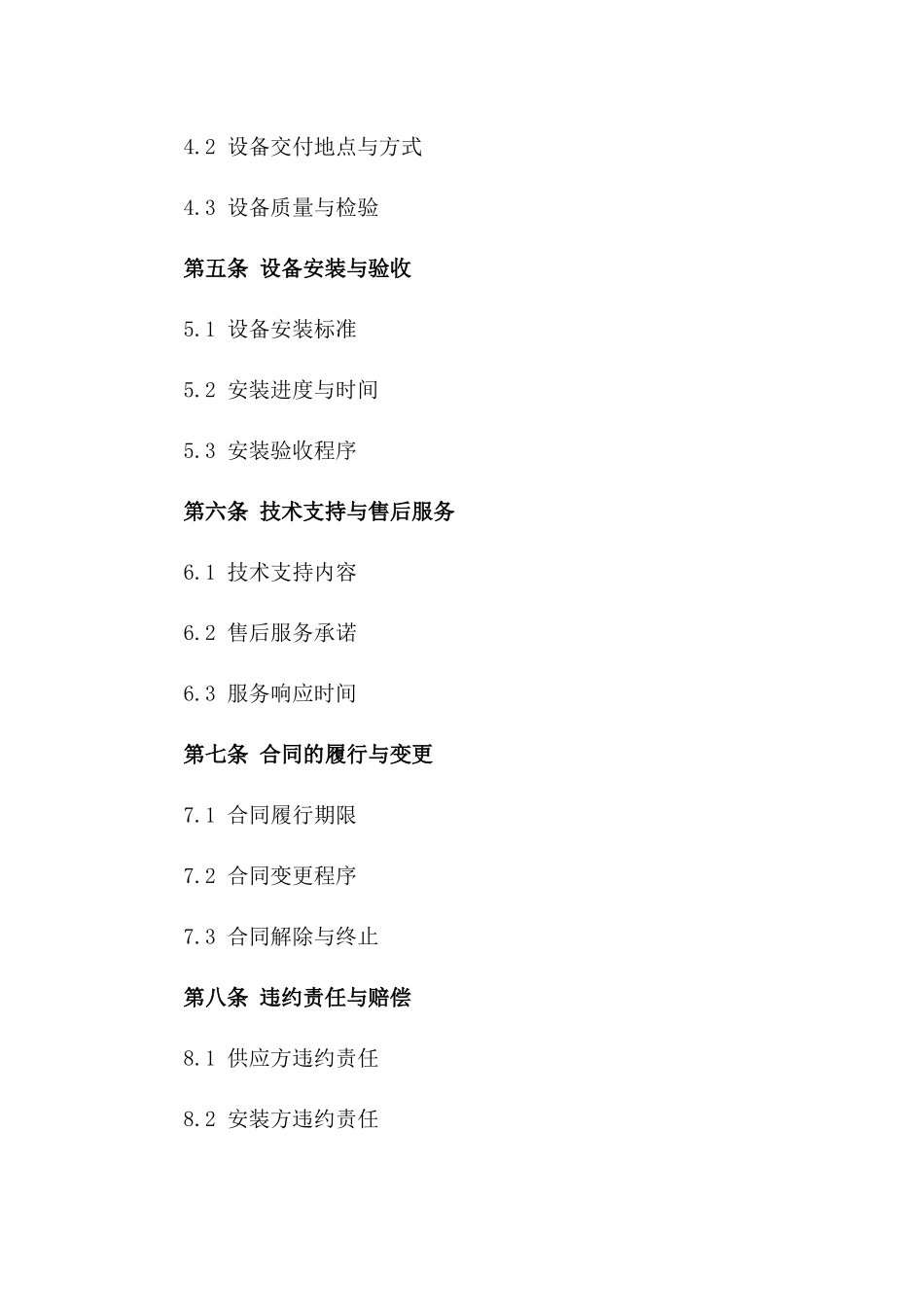 4.2 设备交付地点与方式

4.3 设备质量与检验

第五条 设备安装与验收

5.1 设备安装标准

5.2 安装进度与时间

5.3 安装验收程序

第六条 技术支持与售后服务

6.1 技术支持内容

6.2 售后服务承诺

6.3 服务响应时间

第七条 合同的履行与变更

7.1 合同履行期限

7.2 合同变更程序

7.3 合同解除与终止

第八条 违约责任与赔偿

8.1 供应方违约责任

8.2 安装方违约责任